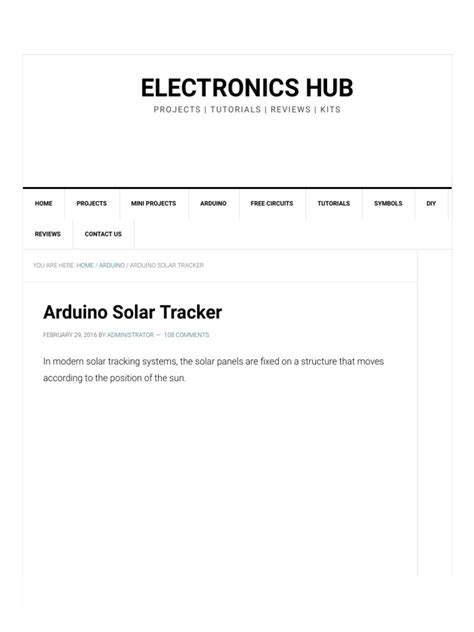 ELECTRONICS HUB
PROJECTS | TUTORIALS | REVIEWS | KITS

HOME PROJECTS MINI PROJECTS ARDUINO FREE CIRCUITS TUTORIALS SYMBOLS DIY REVIEWS CONTACT US

YOU ARE HERE: HOME / ARDUINO / ARDUINO SOLAR TRACKER

Arduino Solar Tracker

FEBRUARY 29, 2016 BY ADMINISTRATOR — 108 COMMENTS

In modern solar tracking systems, the solar panels are fixed on a structure that moves according to the position of the sun.